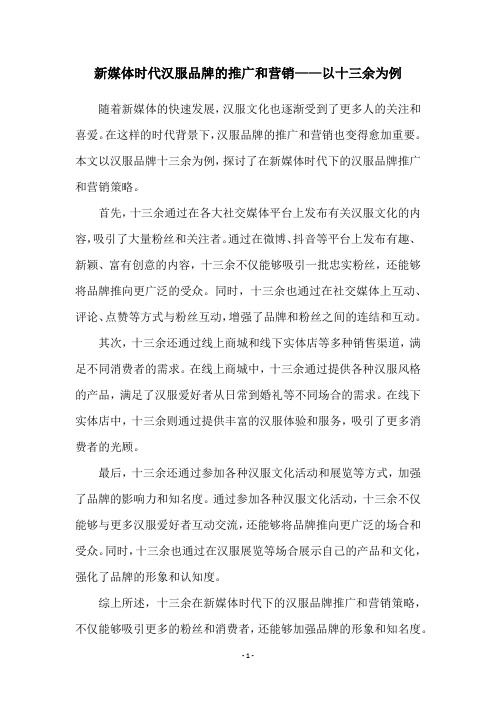 新媒体时代汉服品牌的推广和营销——以十三余为例

随着新媒体的快速发展，汉服文化也逐渐受到了更多人的关注和喜爱。在这样的时代背景下，汉服品牌的推广和营销也变得愈加重要。本文以汉服品牌十三余为例，探讨了在新媒体时代下的汉服品牌推广和营销策略。

首先，十三余通过在各大社交媒体平台上发布有关汉服文化的内容，吸引了大量粉丝和关注者。通过在微博、抖音等平台上发布有趣、新颖、富有创意的内容，十三余不仅能够吸引一批忠实粉丝，还能够将品牌推向更广泛的受众。同时，十三余也通过在社交媒体上互动、评论、点赞等方式与粉丝互动，增强了品牌和粉丝之间的连结和互动。

其次，十三余还通过线上商城和线下实体店等多种销售渠道，满足不同消费者的需求。在线上商城中，十三余通过提供各种汉服风格的产品，满足了汉服爱好者从日常到婚礼等不同场合的需求。在线下实体店中，十三余则通过提供丰富的汉服体验和服务，吸引了更多消费者的光顾。

最后，十三余还通过参加各种汉服文化活动和展览等方式，加强了品牌的影响力和知名度。通过参加各种汉服文化活动，十三余不仅能够与更多汉服爱好者互动交流，还能够将品牌推向更广泛的场合和受众。同时，十三余也通过在汉服展览等场合展示自己的产品和文化，强化了品牌的形象和认知度。

综上所述，十三余在新媒体时代下的汉服品牌推广和营销策略，不仅能够吸引更多的粉丝和消费者，还能够加强品牌的形象和知名度。

- 1 -